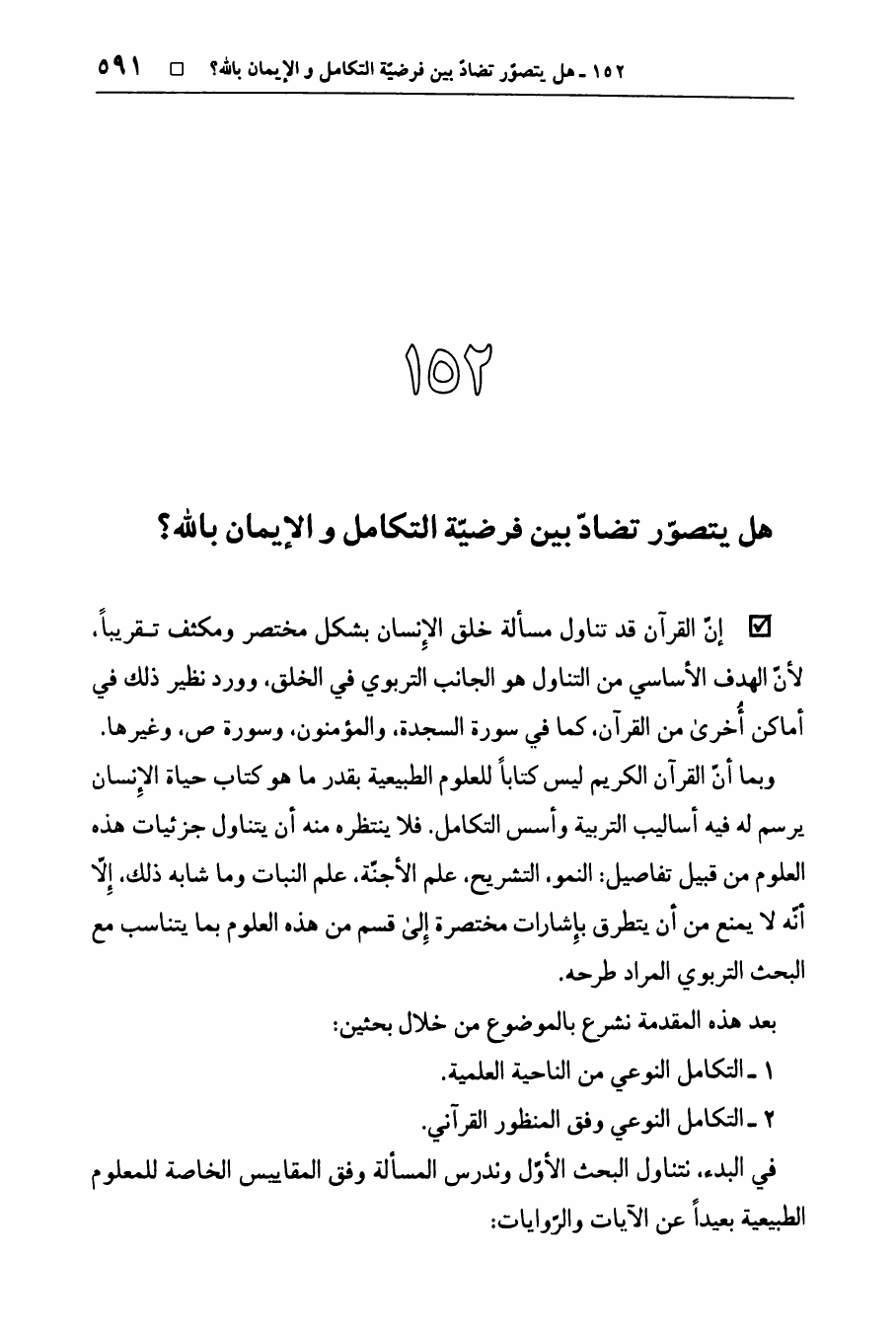 ١٥٢ ـ هل يتصوّر تضادّ بين فرضيّة التكامل و الإيمان بالله؟ □ ٥٩١

١٥٢

هل يتصوّر تضادّ بين فرضيّة التكامل و الإيمان بالله؟

☑ إنّ القرآن قد تناول مسألة خلق الإنسان بشكل مختصر ومكثف تقريباً، لأنّ الهدف الأساسي من التناول هو الجانب التربوي في الخلق، وورد نظير ذلك في أماكن أُخرىٰ من القرآن، كما في سورة السجدة، والمؤمنون، وسورة ص، وغيرها.

وبما أنّ القرآن الكريم ليس كتاباً للعلوم الطبيعية بقدر ما هو كتاب حياة الإنسان يرسم له فيه أساليب التربية وأسس التكامل. فلا ينتظره منه أن يتناول جزئيات هذه العلوم من قبيل تفاصيل: النمو، التشريح، علم الأجنّة، علم النبات وما شابه ذلك، إلّا أنّه لا يمنع من أن يتطرق بإشارات مختصرة إلىٰ قسم من هذه العلوم بما يتناسب مع البحث التربوي المراد طرحه.

بعد هذه المقدمة نشرع بالموضوع من خلال بحثين:

١ ـ التكامل النوعي من الناحية العلمية.

٢ ـ التكامل النوعي وفق المنظور القرآني.

في البدء، نتناول البحث الأوّل وندرس المسألة وفق المقاييس الخاصة للمعلوم الطبيعية بعيداً عن الآيات والرّوايات: